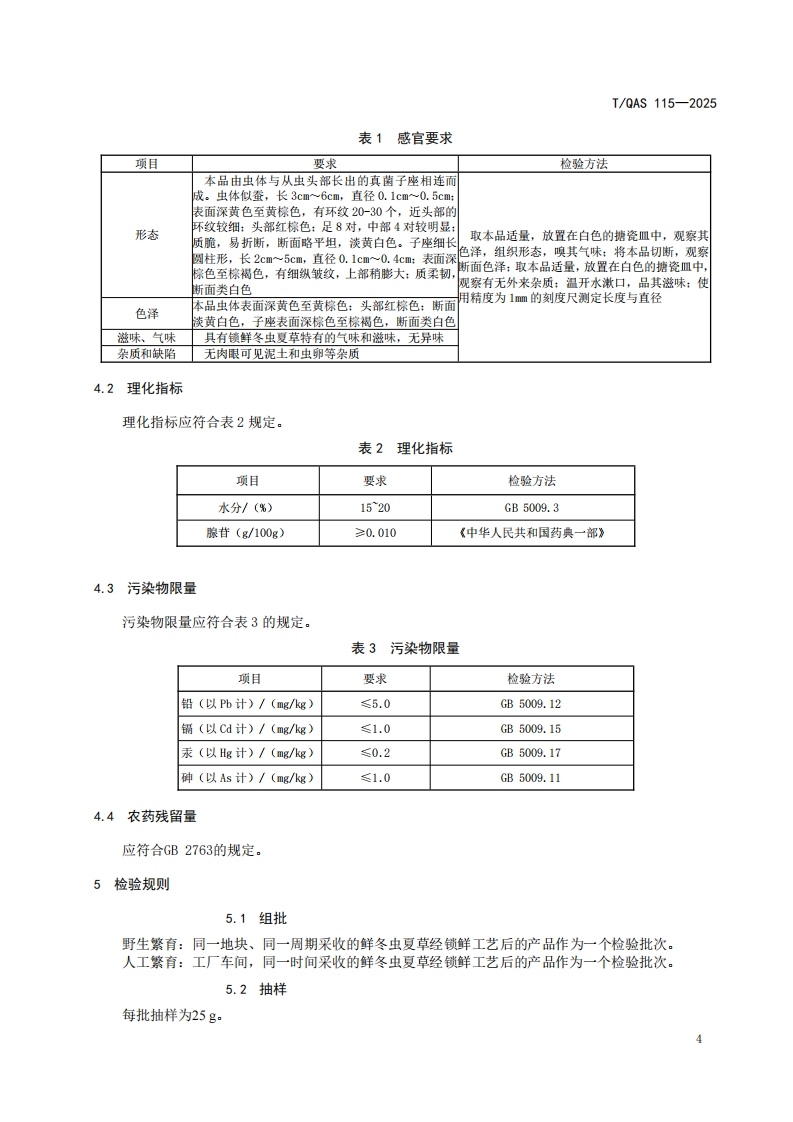 T/QAS 115—2025

表 1 感官要求

| 项目 | 要求 | 检验方法 |
|---|---|---|
| 形态 | 本品由虫体与从虫头部长出的真菌子座相连而成。虫体似蚕，长 3cm～6cm，直径 0.1cm～0.5cm；表面深黄色至黄棕色，有环纹 20-30 个，近头部的环纹较细；头部红棕色；足 8 对，中部 4 对较明显；质脆，易折断，断面略平坦，淡黄白色。子座细长圆柱形，长 2cm～5cm，直径 0.1cm～0.4cm；表面深棕色至棕褐色，有细纵皱纹，上部稍膨大；质柔韧，断面类白色 | 取本品适量，放置在白色的搪瓷皿中，观察其色泽，组织形态，嗅其气味；将本品切断，观察断面色泽；取本品适量，放置在白色的搪瓷皿中，观察有无外来杂质；温开水漱口，品其滋味；使用精度为 1mm 的刻度尺测定长度与直径 |
| 色泽 | 本品虫体表面深黄色至黄棕色；头部红棕色；断面淡黄白色，子座表面深棕色至棕褐色，断面类白色 | |
| 滋味、气味 | 具有锁鲜冬虫夏草特有的气味和滋味，无异味 | |
| 杂质和缺陷 | 无肉眼可见泥土和虫卵等杂质 | |

4.2 理化指标

理化指标应符合表 2 规定。

表 2 理化指标

| 项目 | 要求 | 检验方法 |
|---|---|---|
| 水分/（%） | 15~20 | GB 5009.3 |
| 腺苷（g/100g） | ≥0.010 | 《中华人民共和国药典一部》 |

4.3 污染物限量

污染物限量应符合表 3 的规定。

表 3 污染物限量

| 项目 | 要求 | 检验方法 |
|---|---|---|
| 铅（以 Pb 计）/（mg/kg） | ≤5.0 | GB 5009.12 |
| 镉（以 Cd 计）/（mg/kg） | ≤1.0 | GB 5009.15 |
| 汞（以 Hg 计）/（mg/kg） | ≤0.2 | GB 5009.17 |
| 砷（以 As 计）/（mg/kg） | ≤1.0 | GB 5009.11 |

4.4 农药残留量

应符合GB 2763的规定。

5 检验规则

5.1 组批

野生繁育：同一地块、同一周期采收的鲜冬虫夏草经锁鲜工艺后的产品作为一个检验批次。
人工繁育：工厂车间，同一时间采收的鲜冬虫夏草经锁鲜工艺后的产品作为一个检验批次。

5.2 抽样

每批抽样为25 g。

4